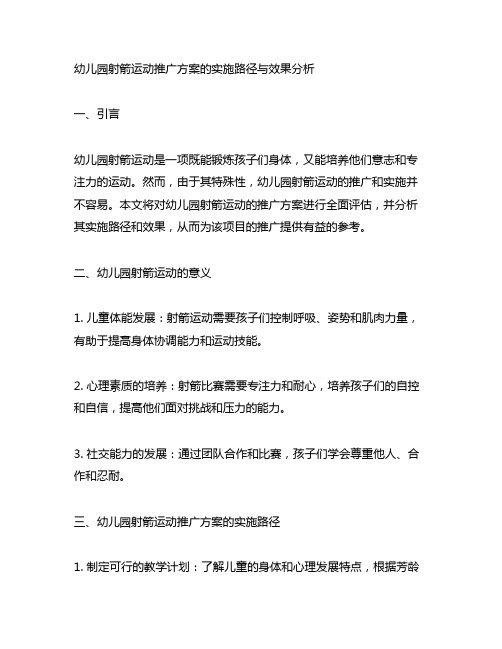 幼儿园射箭运动推广方案的实施路径与效果分析

一、引言

幼儿园射箭运动是一项既能锻炼孩子们身体，又能培养他们意志和专注力的运动。然而，由于其特殊性，幼儿园射箭运动的推广和实施并不容易。本文将对幼儿园射箭运动的推广方案进行全面评估，并分析其实施路径和效果，从而为该项目的推广提供有益的参考。

二、幼儿园射箭运动的意义

1. 儿童体能发展：射箭运动需要孩子们控制呼吸、姿势和肌肉力量，有助于提高身体协调能力和运动技能。

2. 心理素质的培养：射箭比赛需要专注力和耐心，培养孩子们的自控和自信，提高他们面对挑战和压力的能力。

3. 社交能力的发展：通过团队合作和比赛，孩子们学会尊重他人、合作和忍耐。

三、幼儿园射箭运动推广方案的实施路径

1. 制定可行的教学计划：了解儿童的身体和心理发展特点，根据芳龄